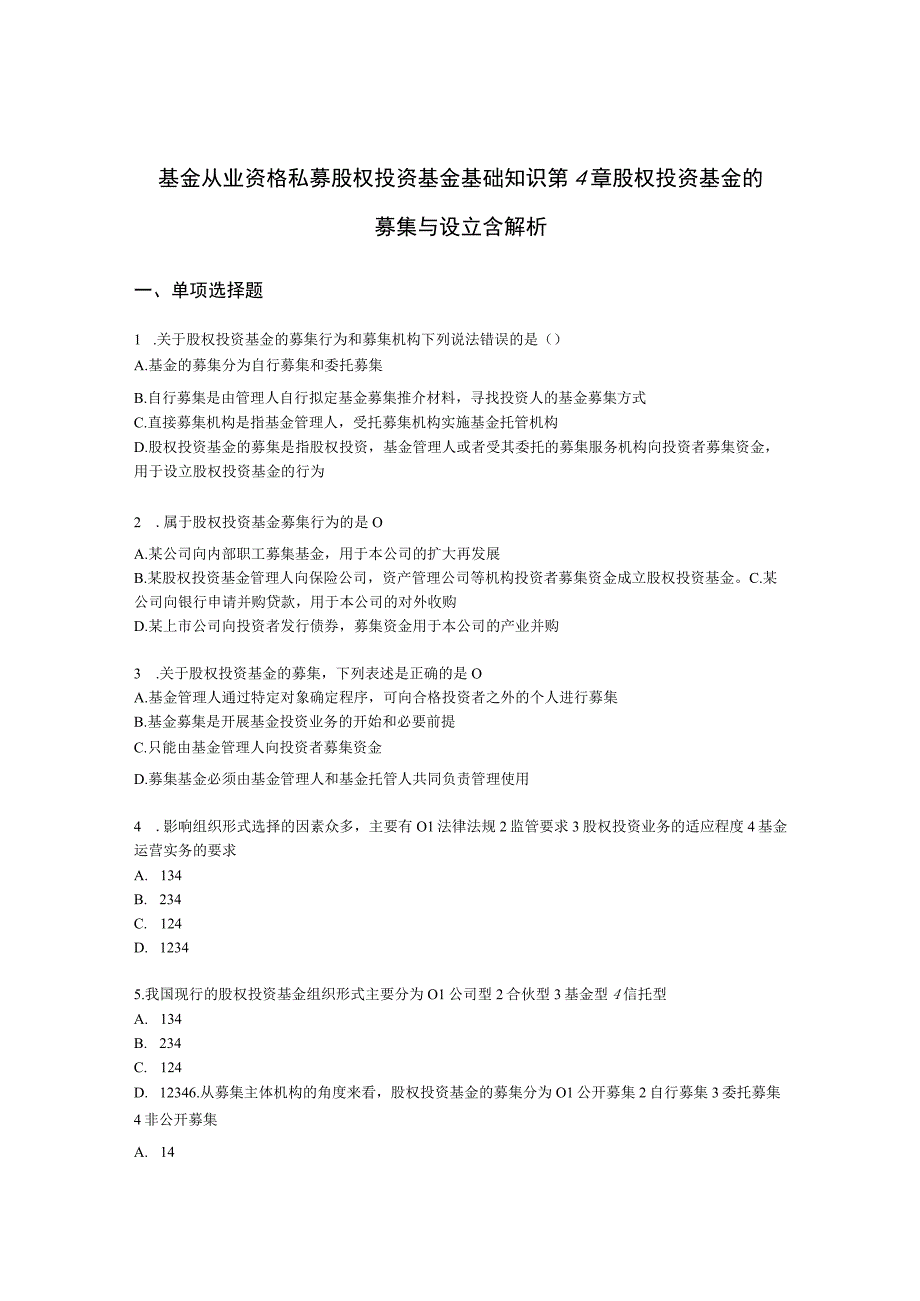 基金从业资格私募股权投资基金基础知识第4章股权投资基金的募集与设立含解析

一、单项选择题

1 .关于股权投资基金的募集行为和募集机构下列说法错误的是（）
A.基金的募集分为自行募集和委托募集
B.自行募集是由管理人自行拟定基金募集推介材料，寻找投资人的基金募集方式
C.直接募集机构是指基金管理人，受托募集机构实施基金托管机构
D.股权投资基金的募集是指股权投资，基金管理人或者受其委托的募集服务机构向投资者募集资金，用于设立股权投资基金的行为

2 .属于股权投资基金募集行为的是O
A.某公司向内部职工募集基金，用于本公司的扩大再发展
B.某股权投资基金管理人向保险公司，资产管理公司等机构投资者募集资金成立股权投资基金。C.某公司向银行申请并购贷款，用于本公司的对外收购
D.某上市公司向投资者发行债券，募集资金用于本公司的产业并购

3 .关于股权投资基金的募集，下列表述是正确的是O
A.基金管理人通过特定对象确定程序，可向合格投资者之外的个人进行募集
B.基金募集是开展基金投资业务的开始和必要前提
C.只能由基金管理人向投资者募集资金
D.募集基金必须由基金管理人和基金托管人共同负责管理使用

4 .影响组织形式选择的因素众多，主要有O1法律法规2监管要求3股权投资业务的适应程度4基金运营实务的要求
A. 134
B. 234
C. 124
D. 1234

5.我国现行的股权投资基金组织形式主要分为O1公司型2合伙型3基金型4信托型
A. 134
B. 234
C. 124
D. 12346.从募集主体机构的角度来看，股权投资基金的募集分为O1公开募集2自行募集3委托募集4非公开募集
A. 14